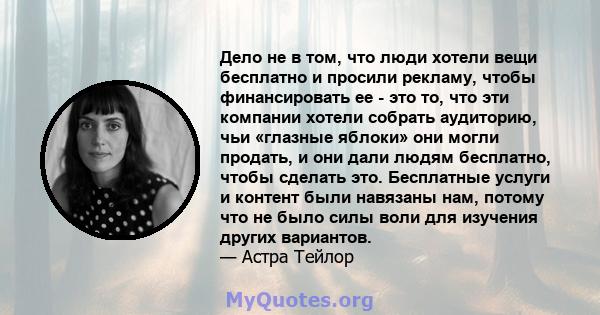 Дело не в том, что люди хотели вещи бесплатно и просили рекламу, чтобы финансировать ее - это то, что эти компании хотели собрать аудиторию, чьи «глазные яблоки» они могли продать, и они дали людям бесплатно, чтобы сделать это. Бесплатные услуги и контент были навязаны нам, потому что не было силы воли для изучения других вариантов.
— Астра Тейлор

MyQuotes.org